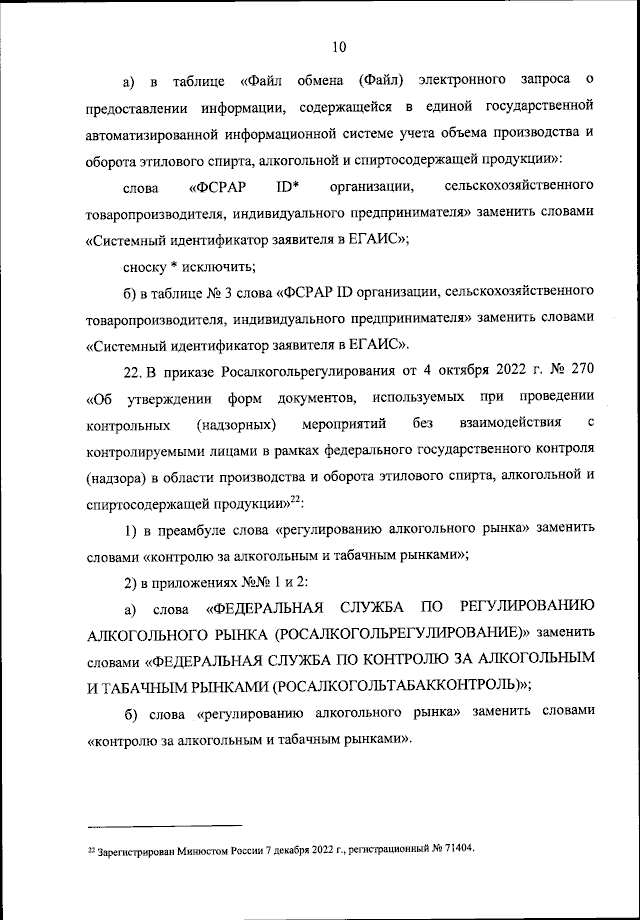 10

а) в таблице «Файл обмена (Файл) электронного запроса о предоставлении информации, содержащейся в единой государственной автоматизированной информационной системе учета объема производства и оборота этилового спирта, алкогольной и спиртосодержащей продукции»:

слова «ФСРАР ID* организации, сельскохозяйственного товаропроизводителя, индивидуального предпринимателя» заменить словами «Системный идентификатор заявителя в ЕГАИС»;

сноску * исключить;

б) в таблице № 3 слова «ФСРАР ID организации, сельскохозяйственного товаропроизводителя, индивидуального предпринимателя» заменить словами «Системный идентификатор заявителя в ЕГАИС».

22. В приказе Росалкогольрегулирования от 4 октября 2022 г. № 270 «Об утверждении форм документов, используемых при проведении контрольных (надзорных) мероприятий без взаимодействия с контролируемыми лицами в рамках федерального государственного контроля (надзора) в области производства и оборота этилового спирта, алкогольной и спиртосодержащей продукции»$^{22}$:

1) в преамбуле слова «регулированию алкогольного рынка» заменить словами «контролю за алкогольным и табачным рынками»;

2) в приложениях №№ 1 и 2:

а) слова «ФЕДЕРАЛЬНАЯ СЛУЖБА ПО РЕГУЛИРОВАНИЮ АЛКОГОЛЬНОГО РЫНКА (РОСАЛКОГОЛЬРЕГУЛИРОВАНИЕ)» заменить словами «ФЕДЕРАЛЬНАЯ СЛУЖБА ПО КОНТРОЛЮ ЗА АЛКОГОЛЬНЫМ И ТАБАЧНЫМ РЫНКАМИ (РОСАЛКОГОЛЬТАБАККОНТРОЛЬ)»;

б) слова «регулированию алкогольного рынка» заменить словами «контролю за алкогольным и табачным рынками».

$^{22}$ Зарегистрирован Минюстом России 7 декабря 2022 г., регистрационный № 71404.